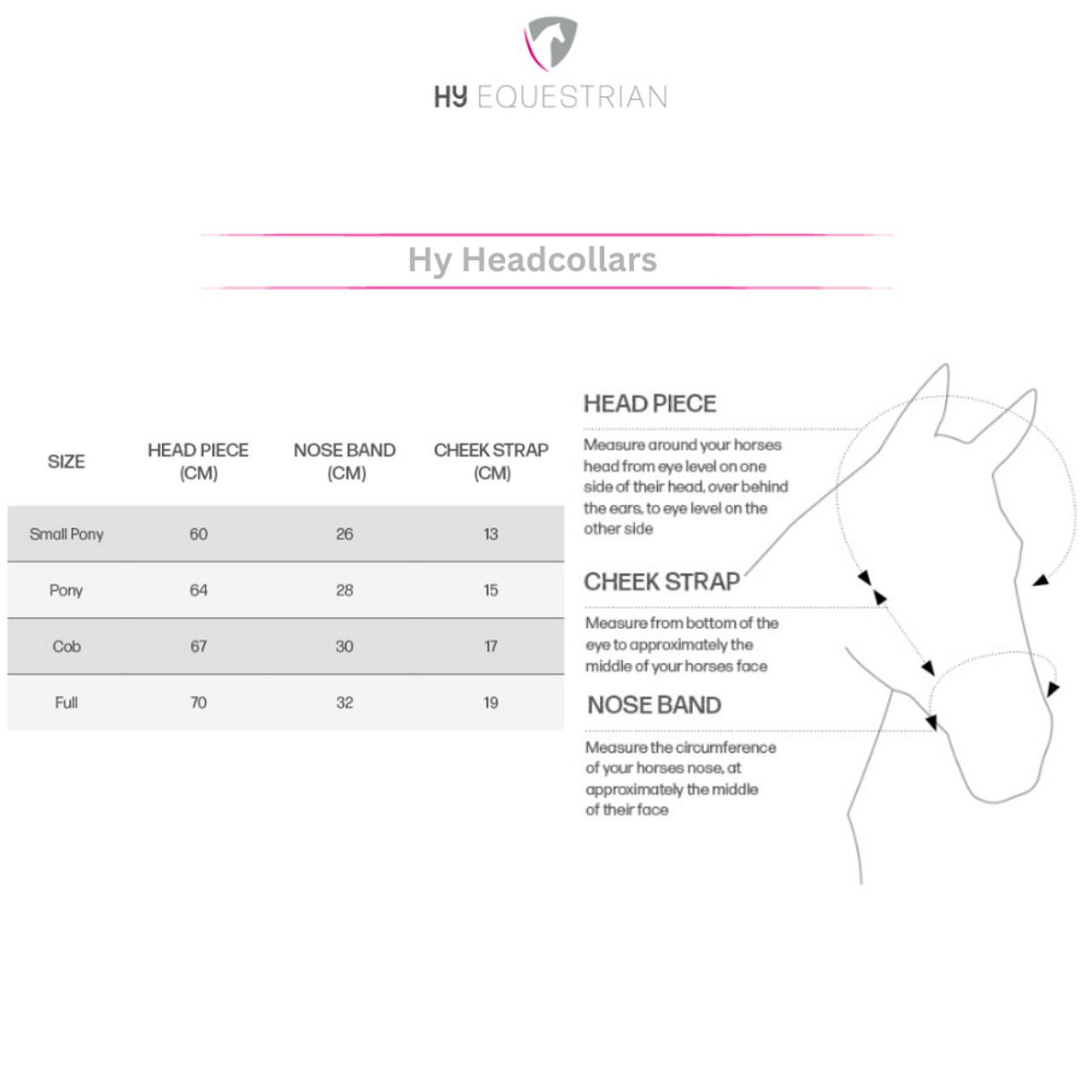 HY EQUESTRIAN

Hy Headcollars

| SIZE | HEAD PIECE (CM) | NOSE BAND (CM) | CHEEK STRAP (CM) |
|---|---|---|---|
| Small Pony | 60 | 26 | 13 |
| Pony | 64 | 28 | 15 |
| Cob | 67 | 30 | 17 |
| Full | 70 | 32 | 19 |

HEAD PIECE

Measure around your horses head from eye level on one side of their head, over behind the ears, to eye level on the other side

CHEEK STRAP

Measure from bottom of the eye to approximately the middle of your horses face

NOSE BAND

Measure the circumference of your horses nose, at approximately the middle of their face